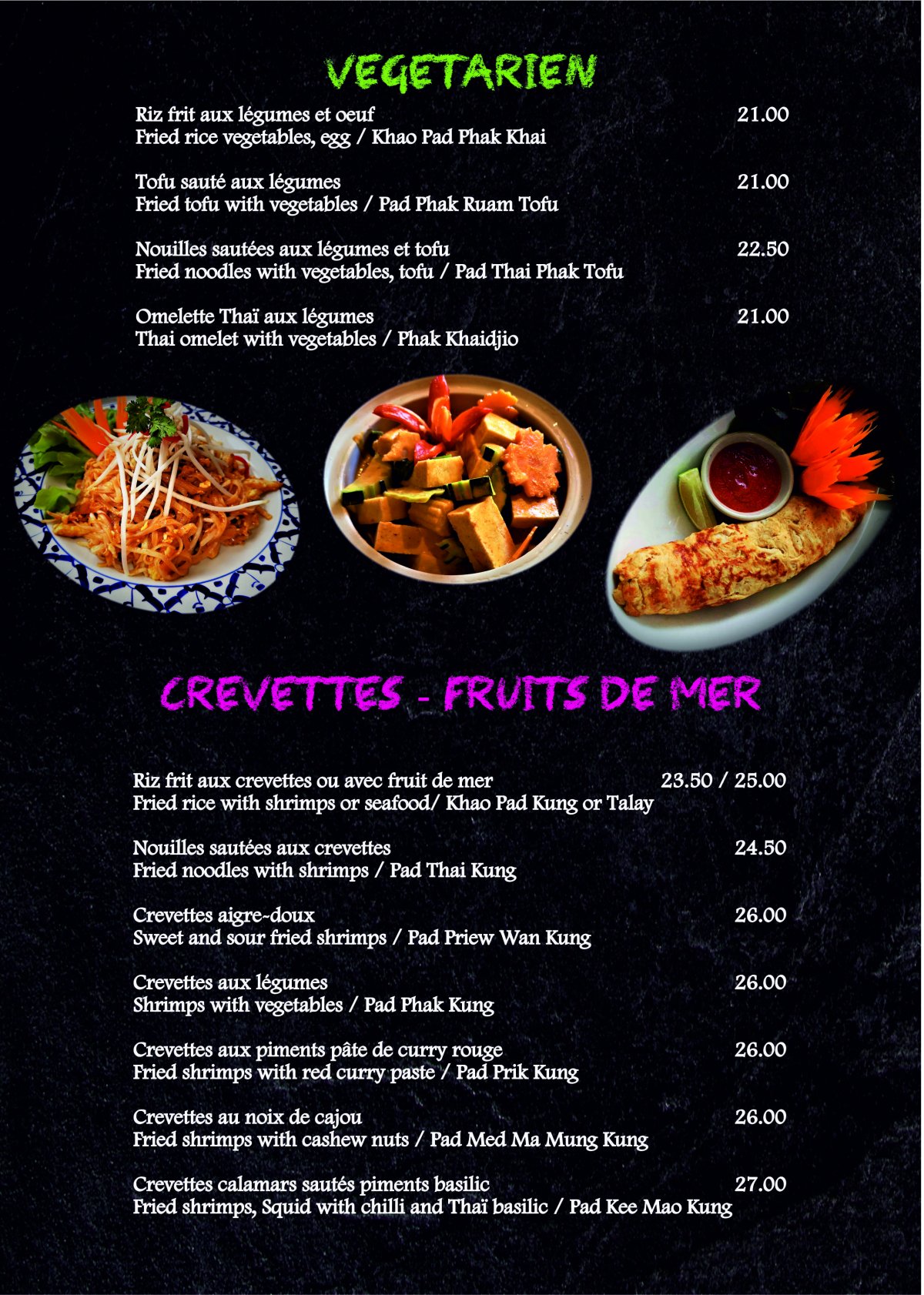 VEGETARIEN

Riz frit aux légumes et oeuf 21.00
Fried rice vegetables, egg / Khao Pad Phak Khai

Tofu sauté aux légumes 21.00
Fried tofu with vegetables / Pad Phak Ruam Tofu

Nouilles sautées aux légumes et tofu 22.50
Fried noodles with vegetables, tofu / Pad Thai Phak Tofu

Omelette Thaï aux légumes 21.00
Thai omelet with vegetables / Phak Khaidjio

CREVETTES - FRUITS DE MER

Riz frit aux crevettes ou avec fruit de mer 23.50 / 25.00
Fried rice with shrimps or seafood/ Khao Pad Kung or Talay

Nouilles sautées aux crevettes 24.50
Fried noodles with shrimps / Pad Thai Kung

Crevettes aigre-doux 26.00
Sweet and sour fried shrimps / Pad Priew Wan Kung

Crevettes aux légumes 26.00
Shrimps with vegetables / Pad Phak Kung

Crevettes aux piments pâte de curry rouge 26.00
Fried shrimps with red curry paste / Pad Prik Kung

Crevettes au noix de cajou 26.00
Fried shrimps with cashew nuts / Pad Med Ma Mung Kung

Crevettes calamars sautés piments basilic 27.00
Fried shrimps, Squid with chilli and Thaï basilic / Pad Kee Mao Kung